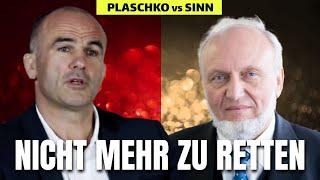 PLASCHKO vs SINN

NICHT MEHR ZU RETTEN